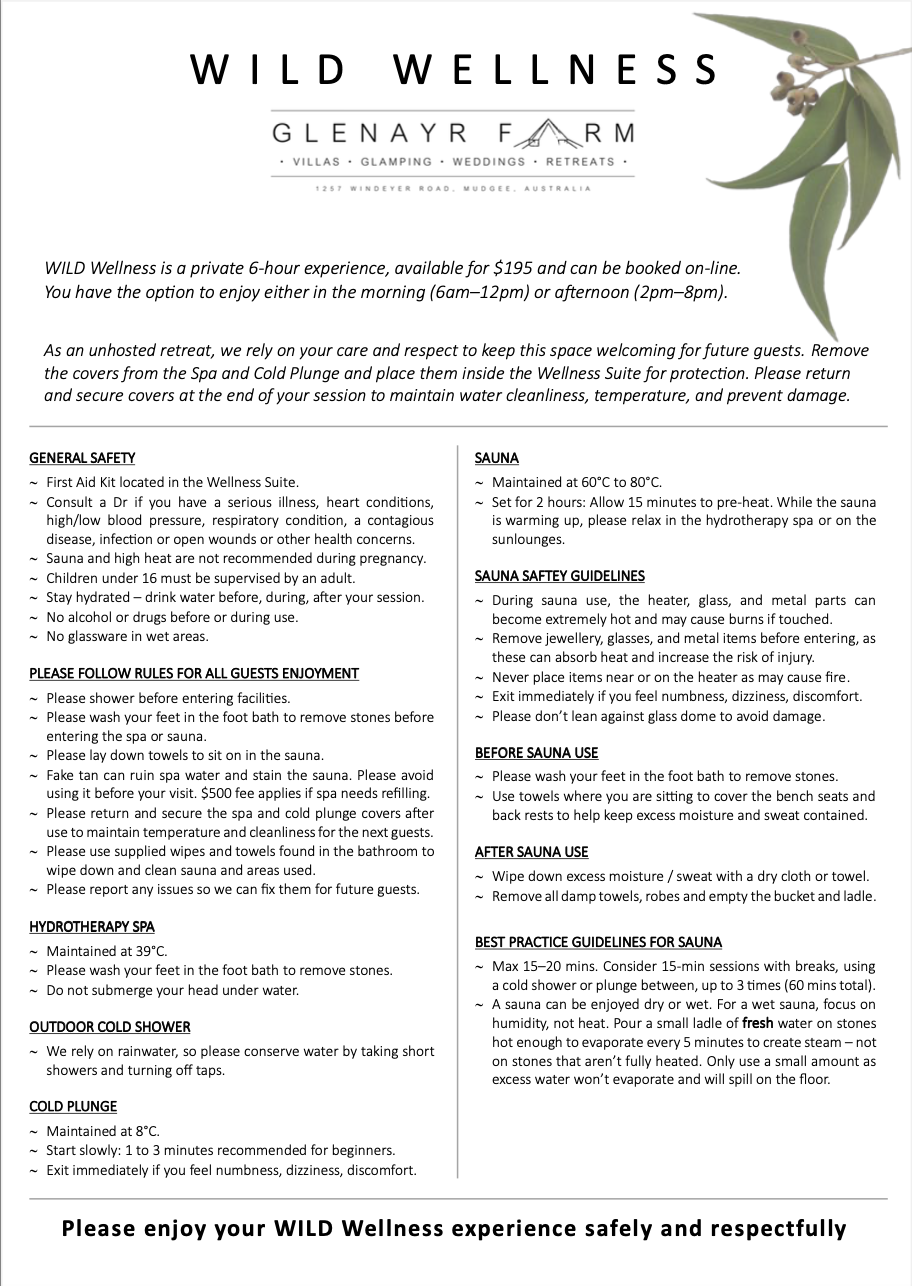 WILD WELLNESS

GLENAYR FARM
· VILLAS · GLAMPING · WEDDINGS · RETREATS ·
1257 WINDEYER ROAD, MUDGEE, AUSTRALIA

WILD Wellness is a private 6-hour experience, available for $195 and can be booked on-line. You have the option to enjoy either in the morning (6am–12pm) or afternoon (2pm–8pm).

As an unhosted retreat, we rely on your care and respect to keep this space welcoming for future guests. Remove the covers from the Spa and Cold Plunge and place them inside the Wellness Suite for protection. Please return and secure covers at the end of your session to maintain water cleanliness, temperature, and prevent damage.

GENERAL SAFETY
~ First Aid Kit located in the Wellness Suite.
~ Consult a Dr if you have a serious illness, heart conditions, high/low blood pressure, respiratory condition, a contagious disease, infection or open wounds or other health concerns.
~ Sauna and high heat are not recommended during pregnancy.
~ Children under 16 must be supervised by an adult.
~ Stay hydrated – drink water before, during, after your session.
~ No alcohol or drugs before or during use.
~ No glassware in wet areas.

PLEASE FOLLOW RULES FOR ALL GUESTS ENJOYMENT
~ Please shower before entering facilities.
~ Please wash your feet in the foot bath to remove stones before entering the spa or sauna.
~ Please lay down towels to sit on in the sauna.
~ Fake tan can ruin spa water and stain the sauna. Please avoid using it before your visit. $500 fee applies if spa needs refilling.
~ Please return and secure the spa and cold plunge covers after use to maintain temperature and cleanliness for the next guests.
~ Please use supplied wipes and towels found in the bathroom to wipe down and clean sauna and areas used.
~ Please report any issues so we can fix them for future guests.

HYDROTHERAPY SPA
~ Maintained at 39°C.
~ Please wash your feet in the foot bath to remove stones.
~ Do not submerge your head under water.

OUTDOOR COLD SHOWER
~ We rely on rainwater, so please conserve water by taking short showers and turning off taps.

COLD PLUNGE
~ Maintained at 8°C.
~ Start slowly: 1 to 3 minutes recommended for beginners.
~ Exit immediately if you feel numbness, dizziness, discomfort.

SAUNA
~ Maintained at 60°C to 80°C.
~ Set for 2 hours: Allow 15 minutes to pre-heat. While the sauna is warming up, please relax in the hydrotherapy spa or on the sunlounges.

SAUNA SAFTEY GUIDELINES
~ During sauna use, the heater, glass, and metal parts can become extremely hot and may cause burns if touched.
~ Remove jewellery, glasses, and metal items before entering, as these can absorb heat and increase the risk of injury.
~ Never place items near or on the heater as may cause fire.
~ Exit immediately if you feel numbness, dizziness, discomfort.
~ Please don't lean against glass dome to avoid damage.

BEFORE SAUNA USE
~ Please wash your feet in the foot bath to remove stones.
~ Use towels where you are sitting to cover the bench seats and back rests to help keep excess moisture and sweat contained.

AFTER SAUNA USE
~ Wipe down excess moisture / sweat with a dry cloth or towel.
~ Remove all damp towels, robes and empty the bucket and ladle.

BEST PRACTICE GUIDELINES FOR SAUNA
~ Max 15–20 mins. Consider 15-min sessions with breaks, using a cold shower or plunge between, up to 3 times (60 mins total).
~ A sauna can be enjoyed dry or wet. For a wet sauna, focus on humidity, not heat. Pour a small ladle of fresh water on stones hot enough to evaporate every 5 minutes to create steam – not on stones that aren't fully heated. Only use a small amount as excess water won't evaporate and will spill on the floor.

Please enjoy your WILD Wellness experience safely and respectfully